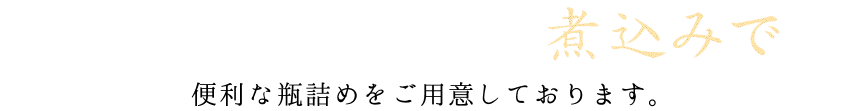 煮込みで

便利な瓶詰めをご用意しております。